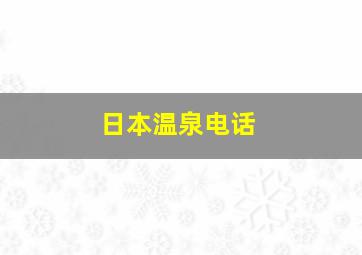 日本温泉电话